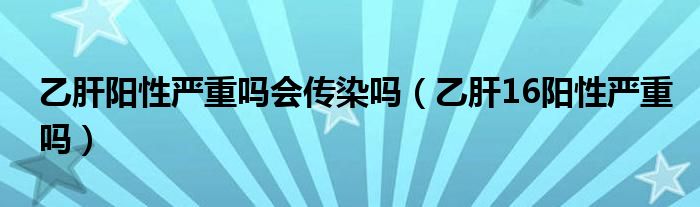 乙肝阳性严重吗会传染吗（乙肝16阳性严重吗）